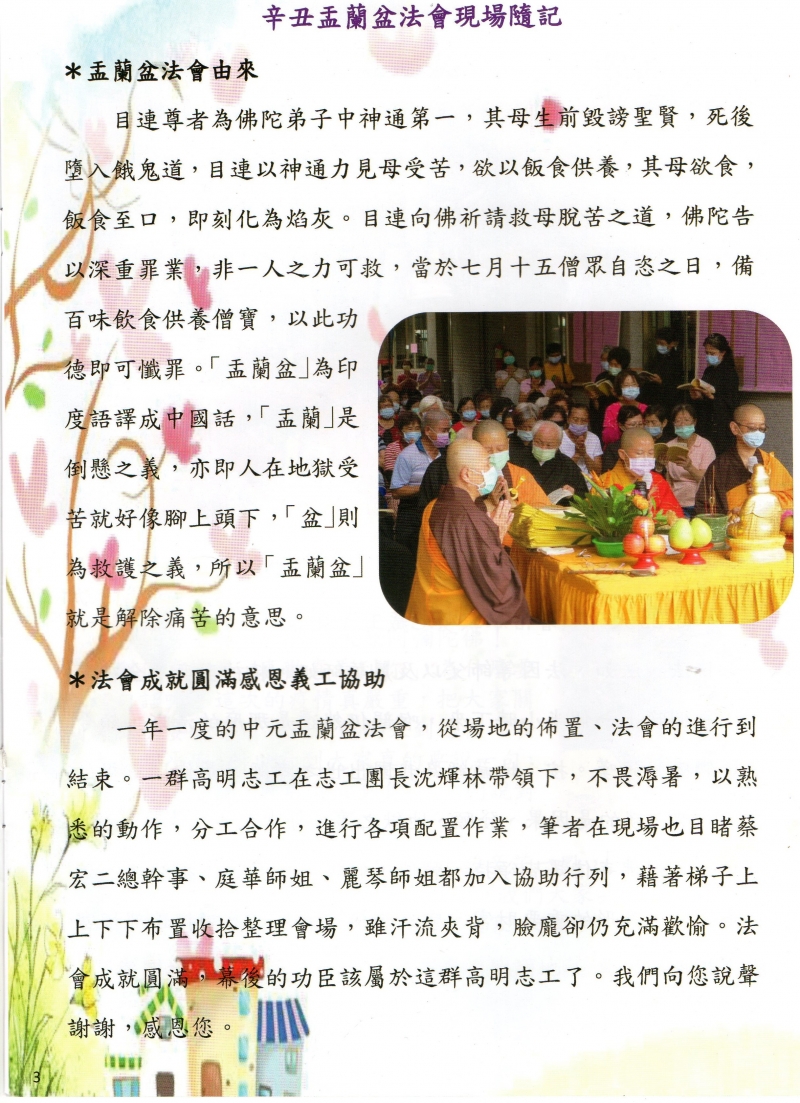 辛丑盂蘭盆法會現場隨記

＊盂蘭盆法會由來

目連尊者為佛陀弟子中神通第一，其母生前毀謗聖賢，死後墮入餓鬼道，目連以神通力見母受苦，欲以飯食供養，其母欲食，飯食至口，即刻化為焰灰。目連向佛祈請救母脫苦之道，佛陀告以深重罪業，非一人之力可救，當於七月十五僧眾自恣之日，備百味飲食供養僧寶，以此功德即可懺罪。「盂蘭盆」為印度語譯成中國話，「盂蘭」是倒懸之義，亦即人在地獄受苦就好像腳上頭下，「盆」則為救護之義，所以「盂蘭盆」就是解除痛苦的意思。

＊法會成就圓滿感恩義工協助

一年一度的中元盂蘭盆法會，從場地的佈置、法會的進行到結束。一群高明志工在志工團長沈輝林帶領下，不畏溽暑，以熟悉的動作，分工合作，進行各項配置作業，筆者在現場也目睹蔡宏二總幹事、庭華師姐、麗琴師姐都加入協助行列，藉著梯子上上下下布置收拾整理會場，雖汗流夾背，臉龐卻仍充滿歡愉。法會成就圓滿，幕後的功臣該屬於這群高明志工了。我們向您說聲謝謝，感恩您。

3